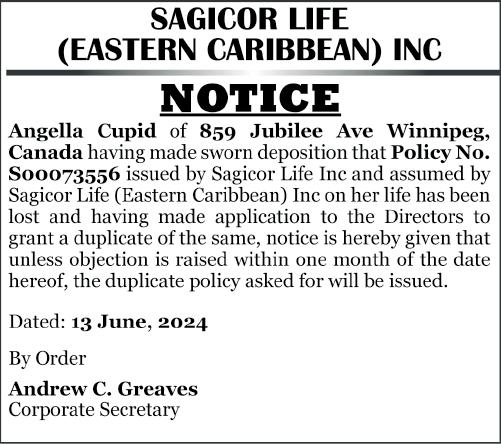 SAGICOR LIFE
(EASTERN CARIBBEAN) INC

NOTICE

Angella Cupid of 859 Jubilee Ave Winnipeg, Canada having made sworn deposition that Policy No. S00073556 issued by Sagicor Life Inc and assumed by Sagicor Life (Eastern Caribbean) Inc on her life has been lost and having made application to the Directors to grant a duplicate of the same, notice is hereby given that unless objection is raised within one month of the date hereof, the duplicate policy asked for will be issued.

Dated: 13 June, 2024

By Order

Andrew C. Greaves
Corporate Secretary